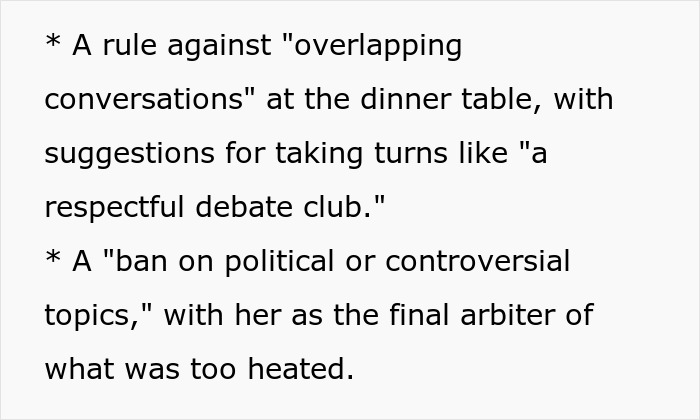 * A rule against "overlapping conversations" at the dinner table, with suggestions for taking turns like "a respectful debate club."
* A "ban on political or controversial topics," with her as the final arbiter of what was too heated.